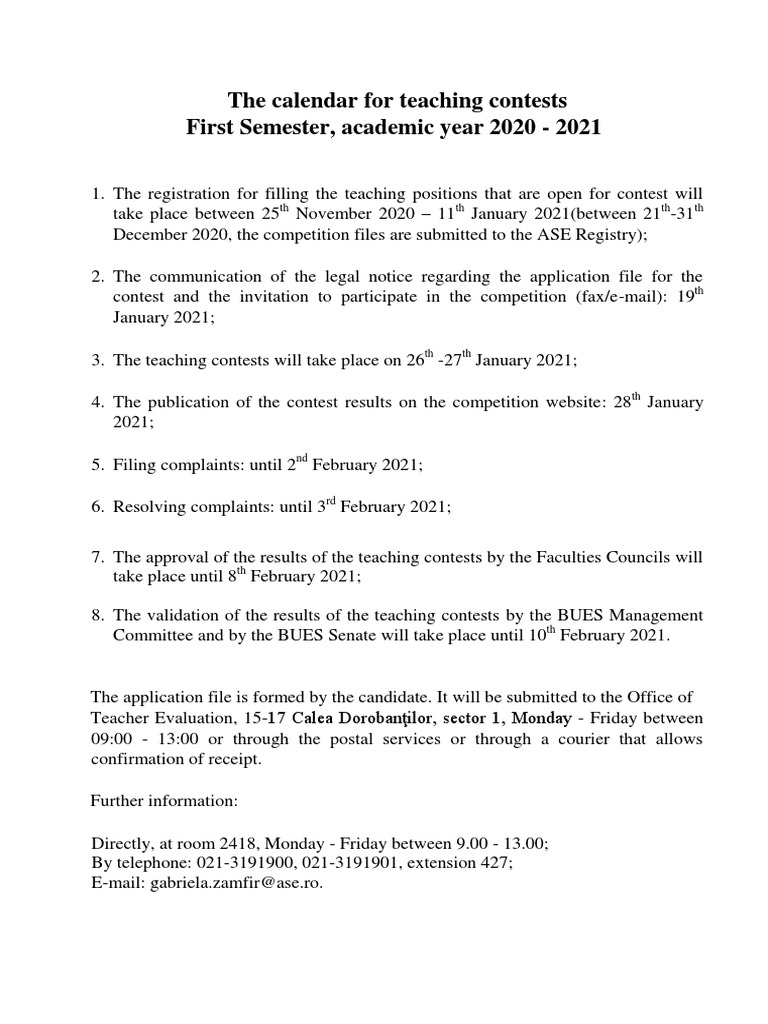 The calendar for teaching contests
First Semester, academic year 2020 - 2021

1. The registration for filling the teaching positions that are open for contest will take place between 25$^{th}$ November 2020 – 11$^{th}$ January 2021(between 21$^{th}$-31$^{th}$ December 2020, the competition files are submitted to the ASE Registry);

2. The communication of the legal notice regarding the application file for the contest and the invitation to participate in the competition (fax/e-mail): 19$^{th}$ January 2021;

3. The teaching contests will take place on 26$^{th}$ -27$^{th}$ January 2021;

4. The publication of the contest results on the competition website: 28$^{th}$ January 2021;

5. Filing complaints: until 2$^{nd}$ February 2021;

6. Resolving complaints: until 3$^{rd}$ February 2021;

7. The approval of the results of the teaching contests by the Faculties Councils will take place until 8$^{th}$ February 2021;

8. The validation of the results of the teaching contests by the BUES Management Committee and by the BUES Senate will take place until 10$^{th}$ February 2021.

The application file is formed by the candidate. It will be submitted to the Office of Teacher Evaluation, 15-17 Calea Dorobanților, sector 1, Monday - Friday between 09:00 - 13:00 or through the postal services or through a courier that allows confirmation of receipt.

Further information:

Directly, at room 2418, Monday - Friday between 9.00 - 13.00;
By telephone: 021-3191900, 021-3191901, extension 427;
E-mail: gabriela.zamfir@ase.ro.